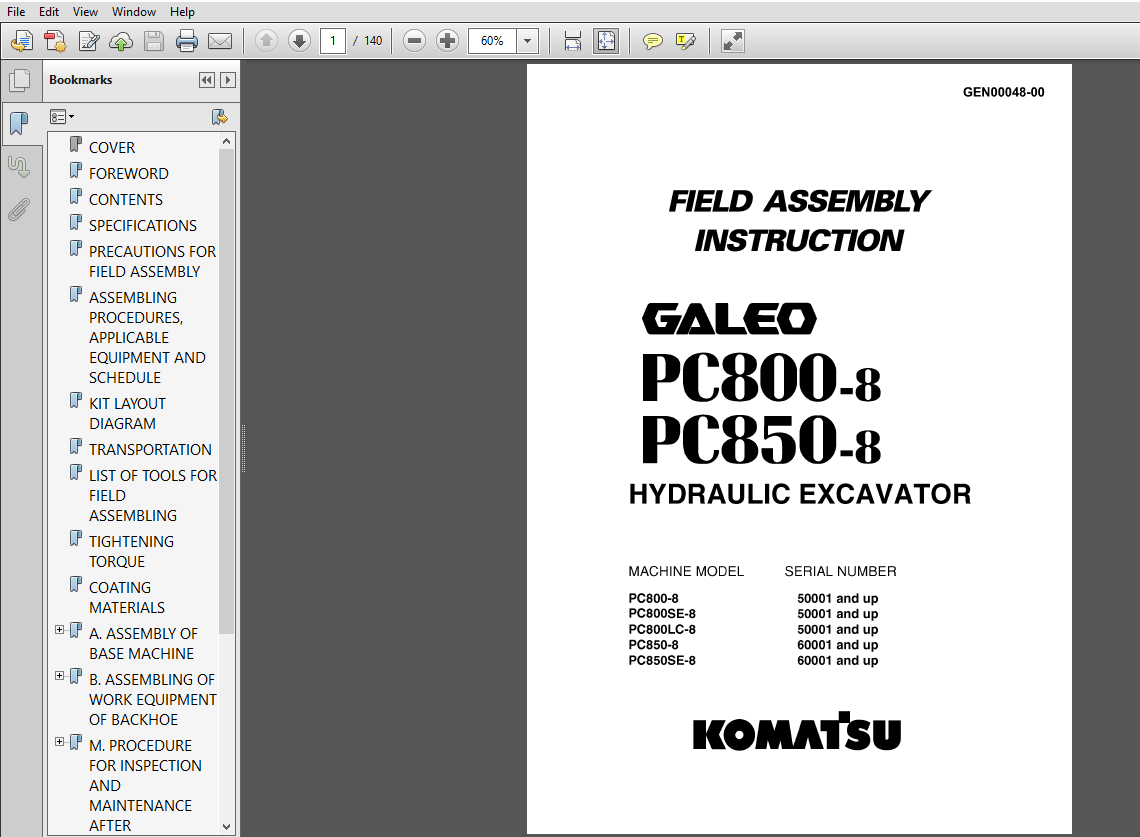 File Edit View Window Help

1 / 140

60%

Bookmarks

COVER
FOREWORD
CONTENTS
SPECIFICATIONS
PRECAUTIONS FOR FIELD ASSEMBLY
ASSEMBLING PROCEDURES, APPLICABLE EQUIPMENT AND SCHEDULE
KIT LAYOUT DIAGRAM
TRANSPORTATION
LIST OF TOOLS FOR FIELD ASSEMBLING
TIGHTENING TORQUE
COATING MATERIALS
A. ASSEMBLY OF BASE MACHINE
B. ASSEMBLING OF WORK EQUIPMENT OF BACKHOE
M. PROCEDURE FOR INSPECTION AND MAINTENANCE AFTER

GEN00048-00

FIELD ASSEMBLY INSTRUCTION

GALEO
PC800-8
PC850-8
HYDRAULIC EXCAVATOR

| MACHINE MODEL | SERIAL NUMBER |
|---|---|
| PC800-8 | 50001 and up |
| PC800SE-8 | 50001 and up |
| PC800LC-8 | 50001 and up |
| PC850-8 | 60001 and up |
| PC850SE-8 | 60001 and up |

KOMATSU